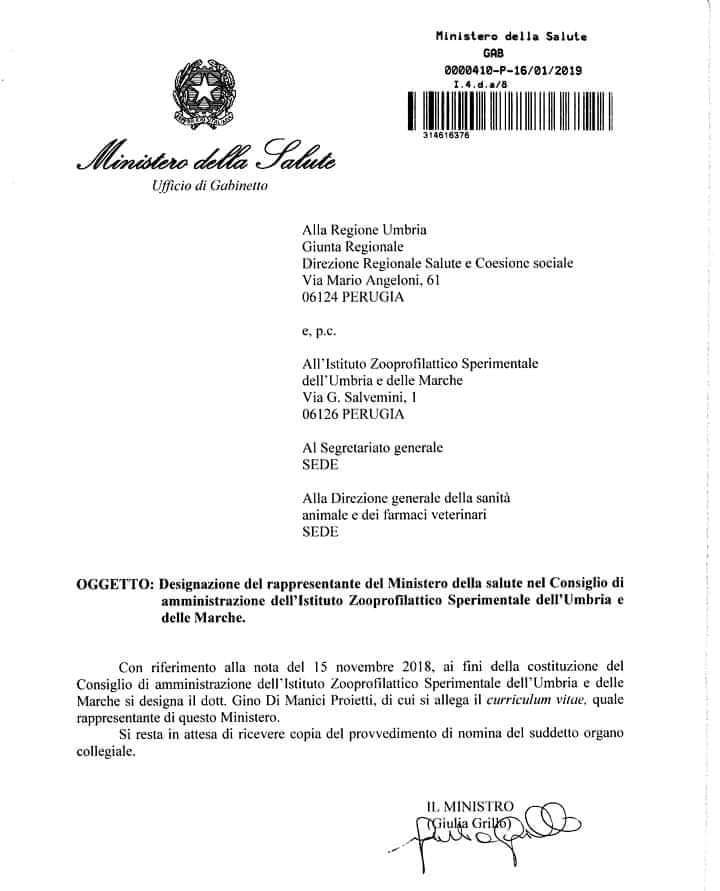 Ministero della Salute
GAB
0000410-P-16/01/2019
I.4.d.a/8

314616376

Ministero della Salute
Ufficio di Gabinetto

Alla Regione Umbria
Giunta Regionale
Direzione Regionale Salute e Coesione sociale
Via Mario Angeloni, 61
06124 PERUGIA

e, p.c.

All'Istituto Zooprofilattico Sperimentale
dell'Umbria e delle Marche
Via G. Salvemini, 1
06126 PERUGIA

Al Segretariato generale
SEDE

Alla Direzione generale della sanità animale e dei farmaci veterinari
SEDE

OGGETTO: Designazione del rappresentante del Ministero della salute nel Consiglio di amministrazione dell'Istituto Zooprofilattico Sperimentale dell'Umbria e delle Marche.

Con riferimento alla nota del 15 novembre 2018, ai fini della costituzione del Consiglio di amministrazione dell'Istituto Zooprofilattico Sperimentale dell'Umbria e delle Marche si designa il dott. Gino Di Manici Proietti, di cui si allega il curriculum vitae, quale rappresentante di questo Ministero.

Si resta in attesa di ricevere copia del provvedimento di nomina del suddetto organo collegiale.

IL MINISTRO
(Giulia Grillo)